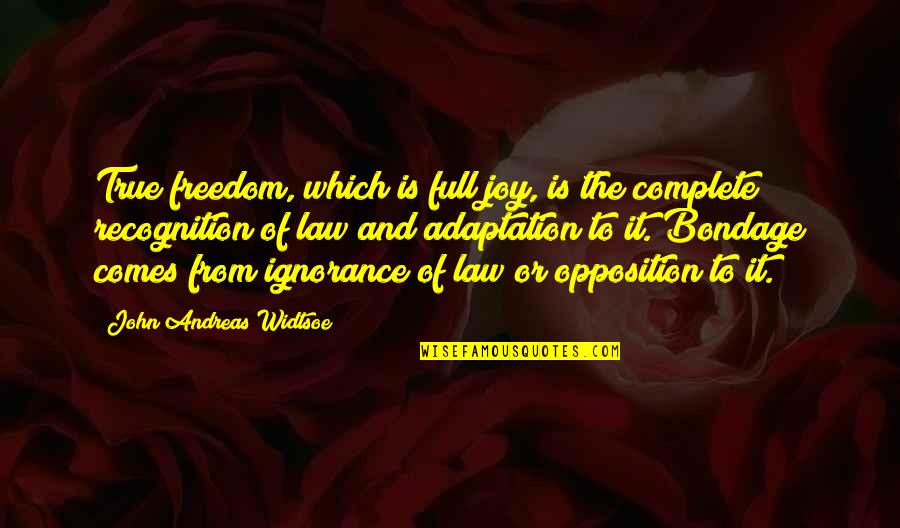 True freedom, which is full joy, is the complete recognition of law and adaptation to it. Bondage comes from ignorance of law or opposition to it.

John Andreas Widtsoe

WISEFAMOUSQUOTES.COM